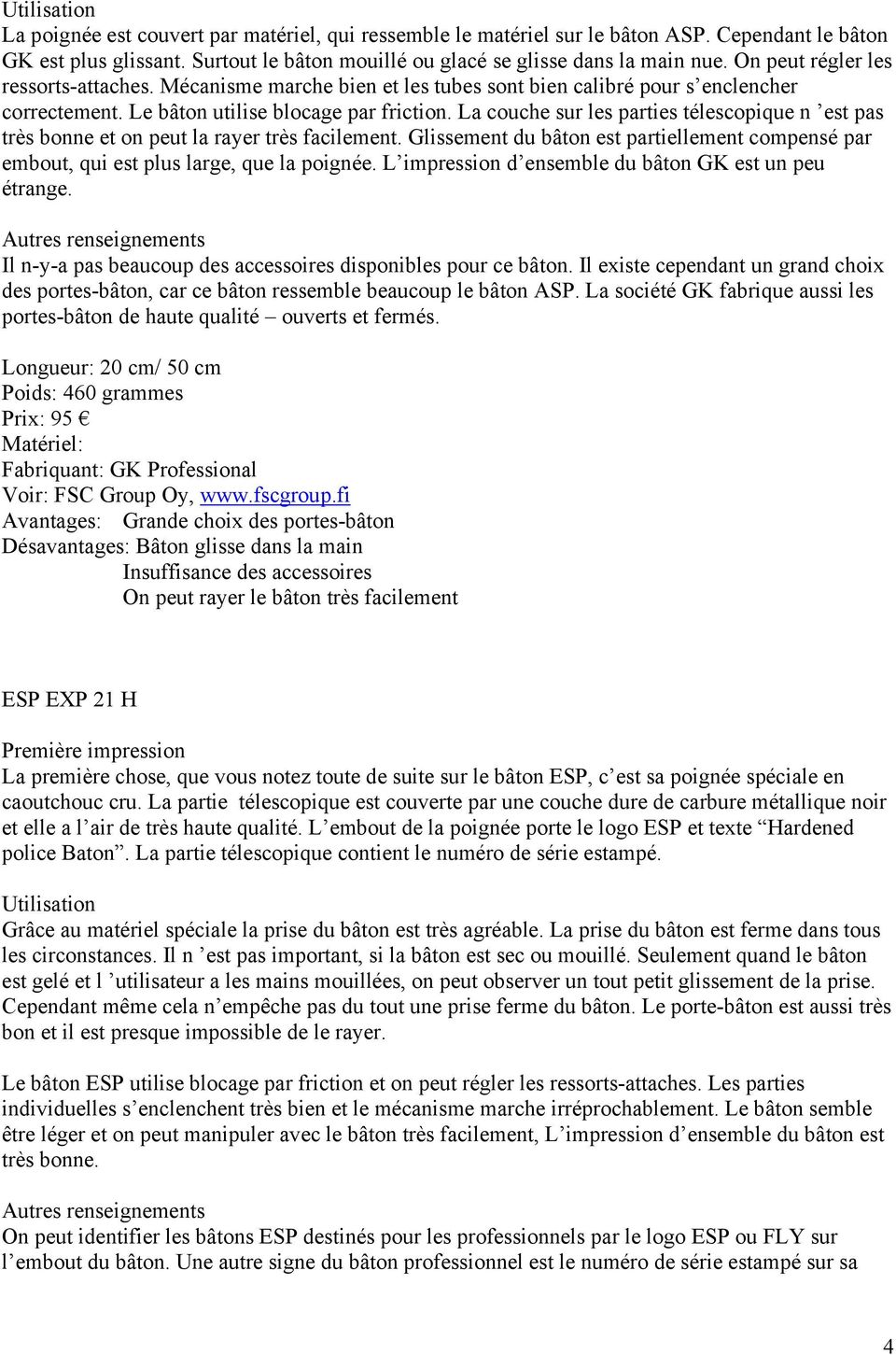 Utilisation
La poignée est couvert par matériel, qui ressemble le matériel sur le bâton ASP. Cependant le bâton GK est plus glissant. Surtout le bâton mouillé ou glacé se glisse dans la main nue. On peut régler les ressorts-attaches. Mécanisme marche bien et les tubes sont bien calibré pour s'enclencher correctement. Le bâton utilise blocage par friction. La couche sur les parties télescopique n 'est pas très bonne et on peut la rayer très facilement. Glissement du bâton est partiellement compensé par embout, qui est plus large, que la poignée. L'impression d'ensemble du bâton GK est un peu étrange.

Autres renseignements
Il n-y-a pas beaucoup des accessoires disponibles pour ce bâton. Il existe cependant un grand choix des portes-bâton, car ce bâton ressemble beaucoup le bâton ASP. La société GK fabrique aussi les portes-bâton de haute qualité – ouverts et fermés.

Longueur: 20 cm/ 50 cm
Poids: 460 grammes
Prix: 95 €
Matériel:
Fabriquant: GK Professional
Voir: FSC Group Oy, www.fscgroup.fi
Avantages: Grande choix des portes-bâton
Désavantages: Bâton glisse dans la main
Insuffisance des accessoires
On peut rayer le bâton très facilement

ESP EXP 21 H

Première impression
La première chose, que vous notez toute de suite sur le bâton ESP, c'est sa poignée spéciale en caoutchouc cru. La partie télescopique est couverte par une couche dure de carbure métallique noir et elle a l'air de très haute qualité. L'embout de la poignée porte le logo ESP et texte "Hardened police Baton". La partie télescopique contient le numéro de série estampé.

Utilisation
Grâce au matériel spéciale la prise du bâton est très agréable. La prise du bâton est ferme dans tous les circonstances. Il n 'est pas important, si la bâton est sec ou mouillé. Seulement quand le bâton est gelé et l 'utilisateur a les mains mouillées, on peut observer un tout petit glissement de la prise. Cependant même cela n'empêche pas du tout une prise ferme du bâton. Le porte-bâton est aussi très bon et il est presque impossible de le rayer.

Le bâton ESP utilise blocage par friction et on peut régler les ressorts-attaches. Les parties individuelles s'enclenchent très bien et le mécanisme marche irréprochablement. Le bâton semble être léger et on peut manipuler avec le bâton très facilement, L'impression d'ensemble du bâton est très bonne.

Autres renseignements
On peut identifier les bâtons ESP destinés pour les professionnels par le logo ESP ou FLY sur l'embout du bâton. Une autre signe du bâton professionnel est le numéro de série estampé sur sa

4